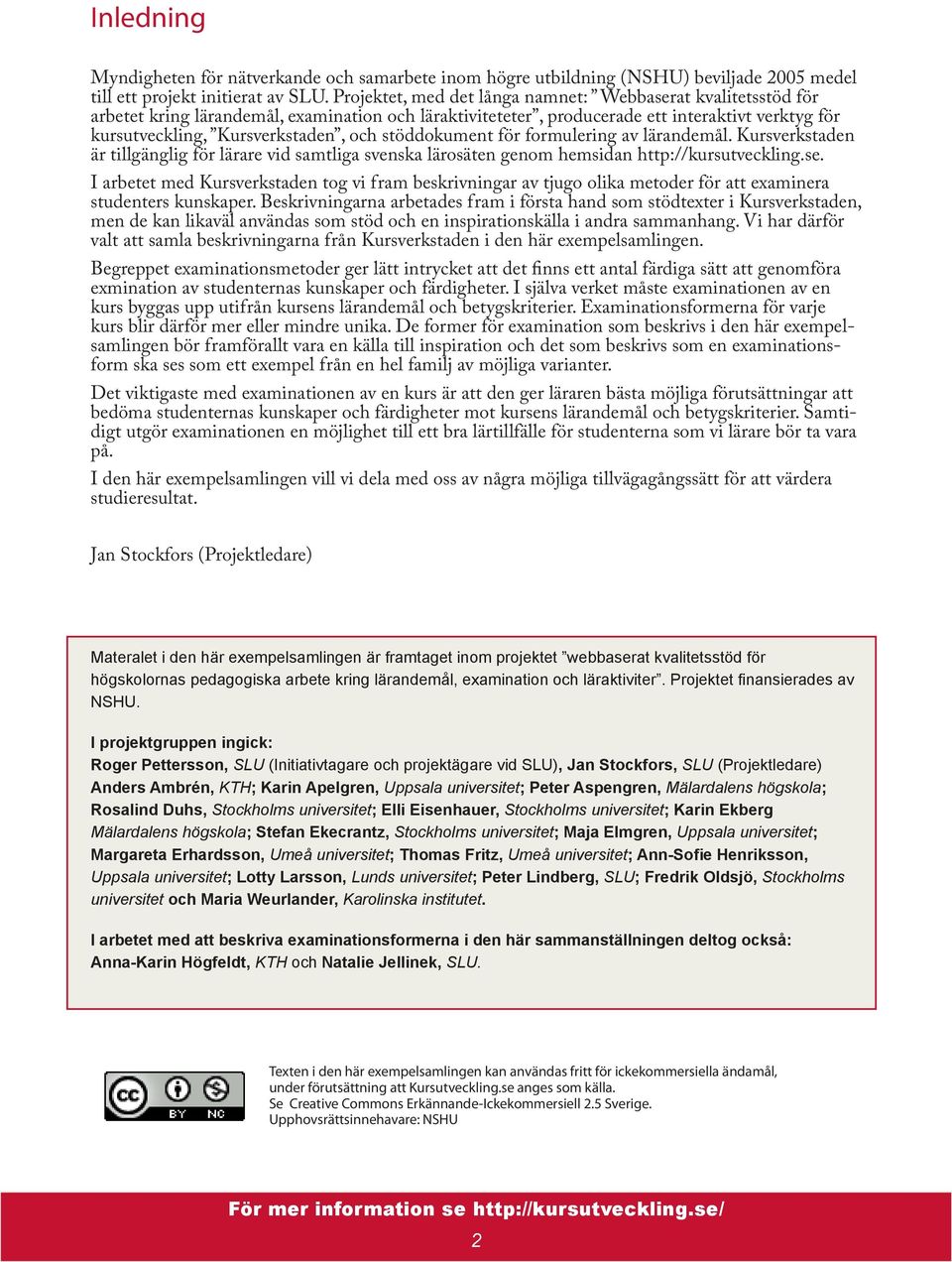 Inledning

Myndigheten för nätverkande och samarbete inom högre utbildning (NSHU) beviljade 2005 medel till ett projekt initierat av SLU. Projektet, med det långa namnet: ”Webbaserat kvalitetsstöd för arbetet kring lärandemål, examination och läraktiviteteter”, producerade ett interaktivt verktyg för kursutveckling, ”Kursverkstaden”, och stöddokument för formulering av lärandemål. Kursverkstaden är tillgänglig för lärare vid samtliga svenska lärosäten genom hemsidan http://kursutveckling.se.

I arbetet med Kursverkstaden tog vi fram beskrivningar av tjugo olika metoder för att examinera studenters kunskaper. Beskrivningarna arbetades fram i första hand som stödtexter i Kursverkstaden, men de kan likaväl användas som stöd och en inspirationskälla i andra sammanhang. Vi har därför valt att samla beskrivningarna från Kursverkstaden i den här exempelsamlingen.

Begreppet examinationsmetoder ger lätt intrycket att det finns ett antal färdiga sätt att genomföra exmination av studenternas kunskaper och färdigheter. I själva verket måste examinationen av en kurs byggas upp utifrån kursens lärandemål och betygskriterier. Examinationsformerna för varje kurs blir därför mer eller mindre unika. De former för examination som beskrivs i den här exempelsamlingen bör framförallt vara en källa till inspiration och det som beskrivs som en examinationsform ska ses som ett exempel från en hel familj av möjliga varianter.

Det viktigaste med examinationen av en kurs är att den ger läraren bästa möjliga förutsättningar att bedöma studenternas kunskaper och färdigheter mot kursens lärandemål och betygskriterier. Samtidigt utgör examinationen en möjlighet till ett bra lärtillfälle för studenterna som vi lärare bör ta vara på.

I den här exempelsamlingen vill vi dela med oss av några möjliga tillvägagångssätt för att värdera studieresultat.

Jan Stockfors (Projektledare)

Materalet i den här exempelsamlingen är framtaget inom projektet ”webbaserat kvalitetsstöd för högskolornas pedagogiska arbete kring lärandemål, examination och läraktiviter”. Projektet finansierades av NSHU.

I projektgruppen ingick:
Roger Pettersson, SLU (Initiativtagare och projektägare vid SLU), Jan Stockfors, SLU (Projektledare) Anders Ambrén, KTH; Karin Apelgren, Uppsala universitet; Peter Aspengren, Mälardalens högskola; Rosalind Duhs, Stockholms universitet; Elli Eisenhauer, Stockholms universitet; Karin Ekberg Mälardalens högskola; Stefan Ekecrantz, Stockholms universitet; Maja Elmgren, Uppsala universitet; Margareta Erhardsson, Umeå universitet; Thomas Fritz, Umeå universitet; Ann-Sofie Henriksson, Uppsala universitet; Lotty Larsson, Lunds universitet; Peter Lindberg, SLU; Fredrik Oldsjö, Stockholms universitet och Maria Weurlander, Karolinska institutet.

I arbetet med att beskriva examinationsformerna i den här sammanställningen deltog också: Anna-Karin Högfeldt, KTH och Natalie Jellinek, SLU.

cc BY NC

Texten i den här exempelsamlingen kan användas fritt för ickekommersiella ändamål, under förutsättning att Kursutveckling.se anges som källa.
Se Creative Commons Erkännande-Ickekommersiell 2.5 Sverige.
Upphovsrättsinnehavare: NSHU

För mer information se http://kursutveckling.se/

2